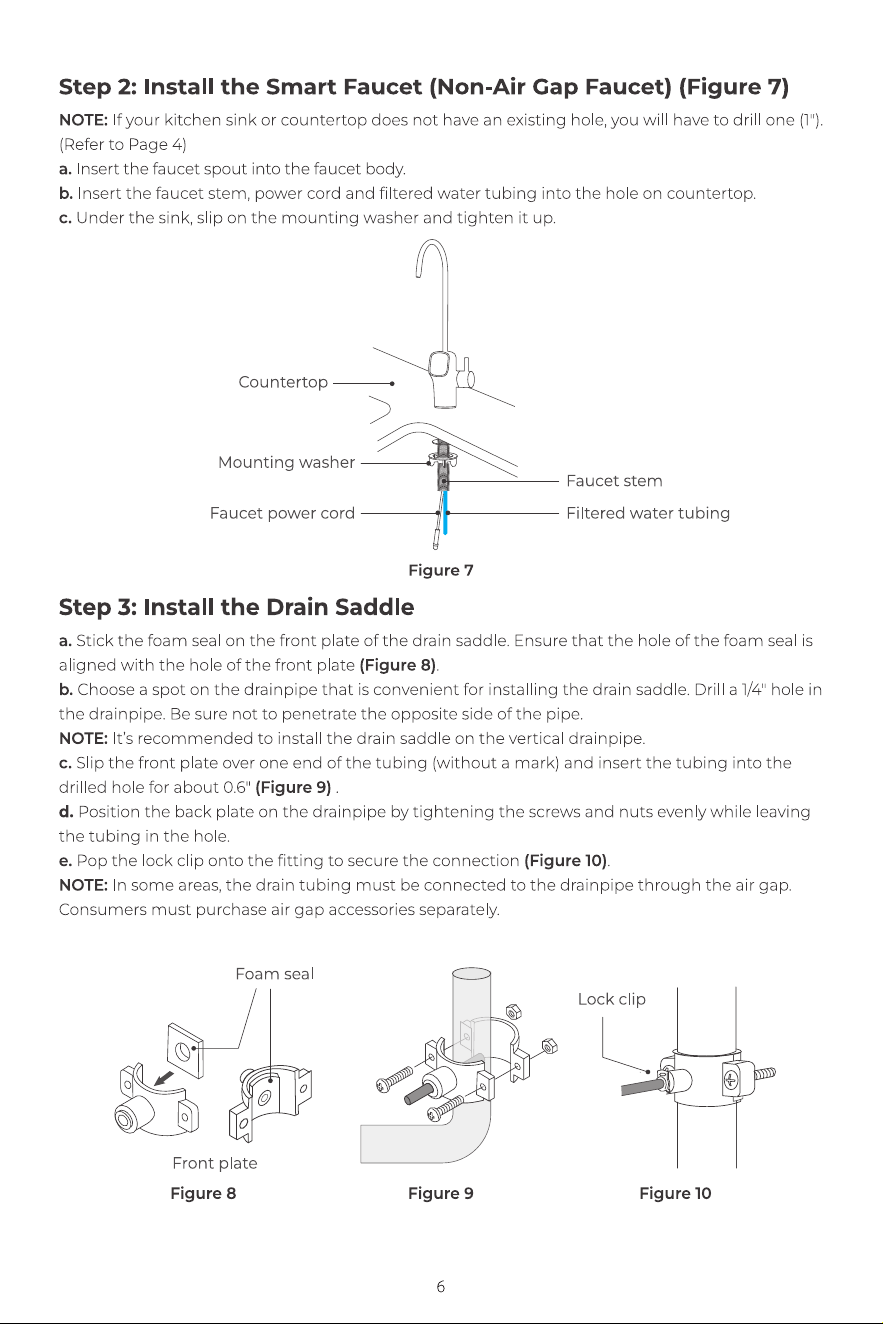 Step 2: Install the Smart Faucet (Non-Air Gap Faucet) (Figure 7)

NOTE: If your kitchen sink or countertop does not have an existing hole, you will have to drill one (1"). (Refer to Page 4)

a. Insert the faucet spout into the faucet body.

b. Insert the faucet stem, power cord and filtered water tubing into the hole on countertop.

c. Under the sink, slip on the mounting washer and tighten it up.

Countertop

Mounting washer

Faucet power cord

Faucet stem

Filtered water tubing

Figure 7

Step 3: Install the Drain Saddle

a. Stick the foam seal on the front plate of the drain saddle. Ensure that the hole of the foam seal is aligned with the hole of the front plate (Figure 8).

b. Choose a spot on the drainpipe that is convenient for installing the drain saddle. Drill a 1/4" hole in the drainpipe. Be sure not to penetrate the opposite side of the pipe.

NOTE: It's recommended to install the drain saddle on the vertical drainpipe.

c. Slip the front plate over one end of the tubing (without a mark) and insert the tubing into the drilled hole for about 0.6" (Figure 9) .

d. Position the back plate on the drainpipe by tightening the screws and nuts evenly while leaving the tubing in the hole.

e. Pop the lock clip onto the fitting to secure the connection (Figure 10).

NOTE: In some areas, the drain tubing must be connected to the drainpipe through the air gap. Consumers must purchase air gap accessories separately.

Foam seal

Front plate

Figure 8

Figure 9

Lock clip

Figure 10

6